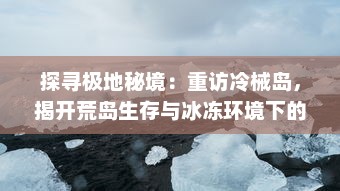 探寻极地秘境：重访冷械岛，揭开荒岛生存与冰冻环境下的